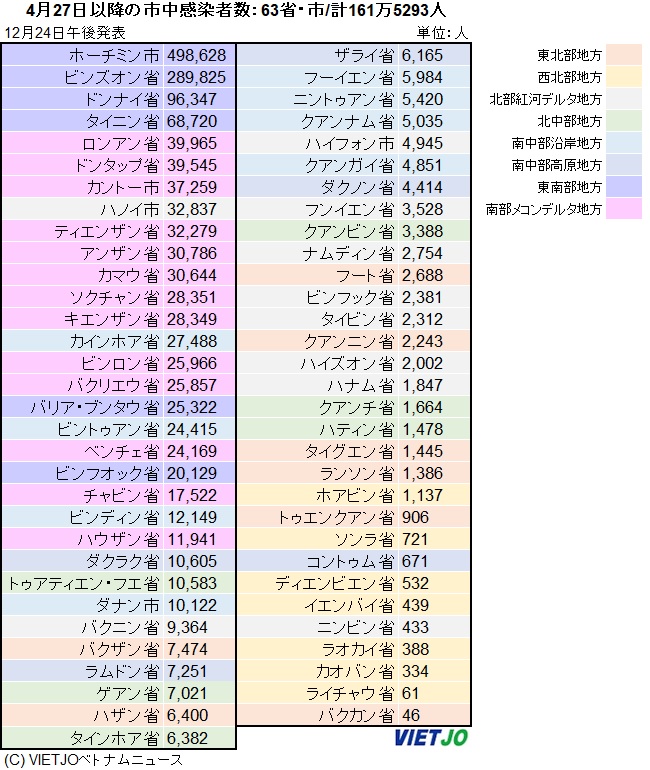 4月27日以降の市中感染者数: 63省・市/計161万5293人

12月24日午後発表

単位: 人

| | |
|---|---|
| ホーチミン市 | 498,628 |
| ビンズオン省 | 289,825 |
| ドンナイ省 | 96,347 |
| タイニン省 | 68,720 |
| ロンアン省 | 39,965 |
| ドンタップ省 | 39,545 |
| カントー市 | 37,259 |
| ハノイ市 | 32,837 |
| ティエンザン省 | 32,279 |
| アンザン省 | 30,786 |
| カマウ省 | 30,644 |
| ソクチャン省 | 28,351 |
| キエンザン省 | 28,349 |
| カインホア省 | 27,488 |
| ビンロン省 | 25,966 |
| バクリエウ省 | 25,857 |
| バリア・ブンタウ省 | 25,322 |
| ビントゥアン省 | 24,415 |
| ベンチェ省 | 24,169 |
| ビンフオック省 | 20,129 |
| チャビン省 | 17,522 |
| ビンディン省 | 12,149 |
| ハウザン省 | 11,941 |
| ダクラク省 | 10,605 |
| トゥアティエン・フエ省 | 10,583 |
| ダナン市 | 10,122 |
| バクニン省 | 9,364 |
| バクザン省 | 7,474 |
| ラムドン省 | 7,251 |
| ゲアン省 | 7,021 |
| ハザン省 | 6,400 |
| タインホア省 | 6,382 |

| | |
|---|---|
| ザライ省 | 6,165 |
| フーイエン省 | 5,984 |
| ニントゥアン省 | 5,420 |
| クアンナム省 | 5,035 |
| ハイフォン市 | 4,945 |
| クアンガイ省 | 4,851 |
| ダクノン省 | 4,414 |
| フンイエン省 | 3,528 |
| クアンビン省 | 3,388 |
| ナムディン省 | 2,754 |
| フート省 | 2,688 |
| ビンフック省 | 2,381 |
| タイビン省 | 2,312 |
| クアンニン省 | 2,243 |
| ハイズオン省 | 2,002 |
| ハナム省 | 1,847 |
| クアンチ省 | 1,664 |
| ハティン省 | 1,478 |
| タイグエン省 | 1,445 |
| ランソン省 | 1,386 |
| ホアビン省 | 1,137 |
| トゥエンクアン省 | 906 |
| ソンラ省 | 721 |
| コントゥム省 | 671 |
| ディエンビエン省 | 532 |
| イエンバイ省 | 439 |
| ニンビン省 | 433 |
| ラオカイ省 | 388 |
| カオバン省 | 334 |
| ライチャウ省 | 61 |
| バクカン省 | 46 |

東北部地方
西北部地方
北部紅河デルタ地方
北中部地方
南中部沿岸地方
南中部高原地方
東南部地方
南部メコンデルタ地方

VIETJO

(C) VIETJOベトナムニュース